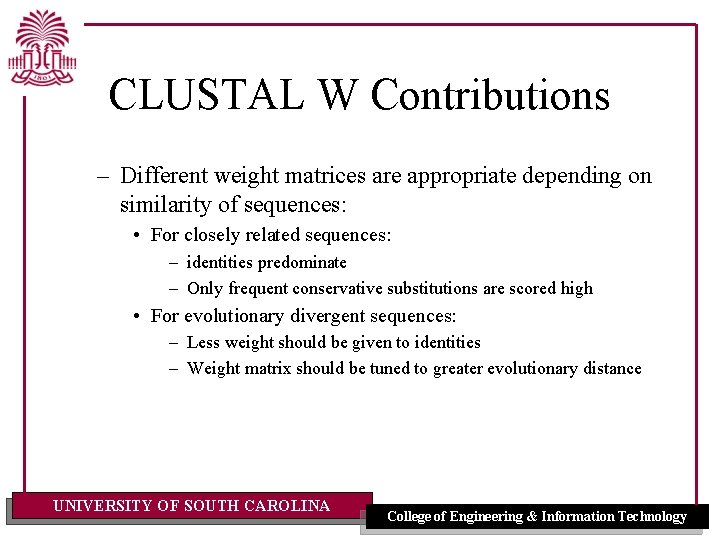 1801

CLUSTAL W Contributions

– Different weight matrices are appropriate depending on similarity of sequences:
• For closely related sequences:
– identities predominate
– Only frequent conservative substitutions are scored high
• For evolutionary divergent sequences:
– Less weight should be given to identities
– Weight matrix should be tuned to greater evolutionary distance

UNIVERSITY OF SOUTH CAROLINA
College of Engineering & Information Technology